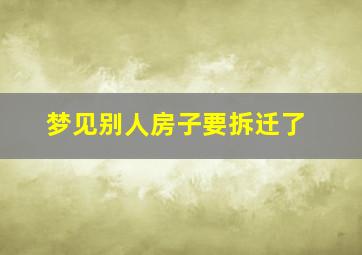 梦见别人房子要拆迁了